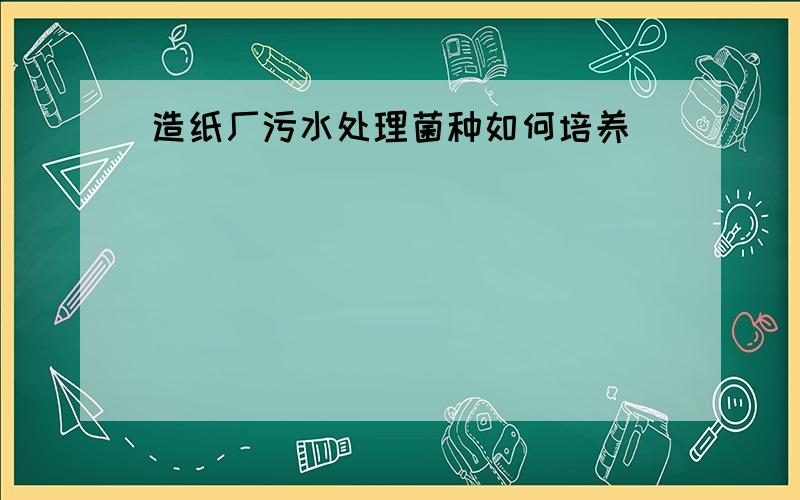 造纸厂污水处理菌种如何培养